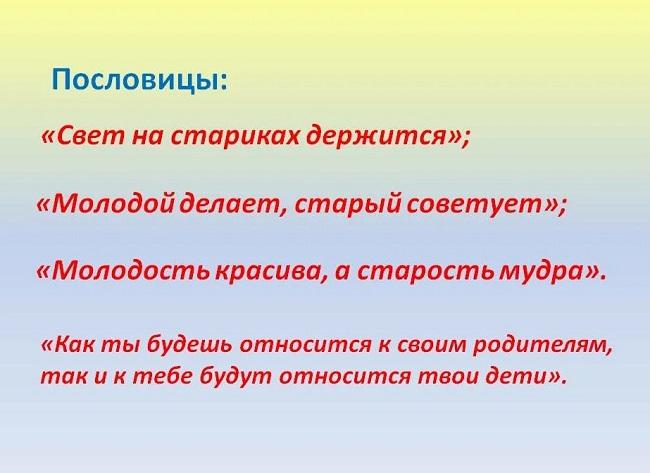 Пословицы:

«Свет на стариках держится»;

«Молодой делает, старый советует»;

«Молодость красива, а старость мудра».

«Как ты будешь относится к своим родителям, так и к тебе будут относится твои дети».